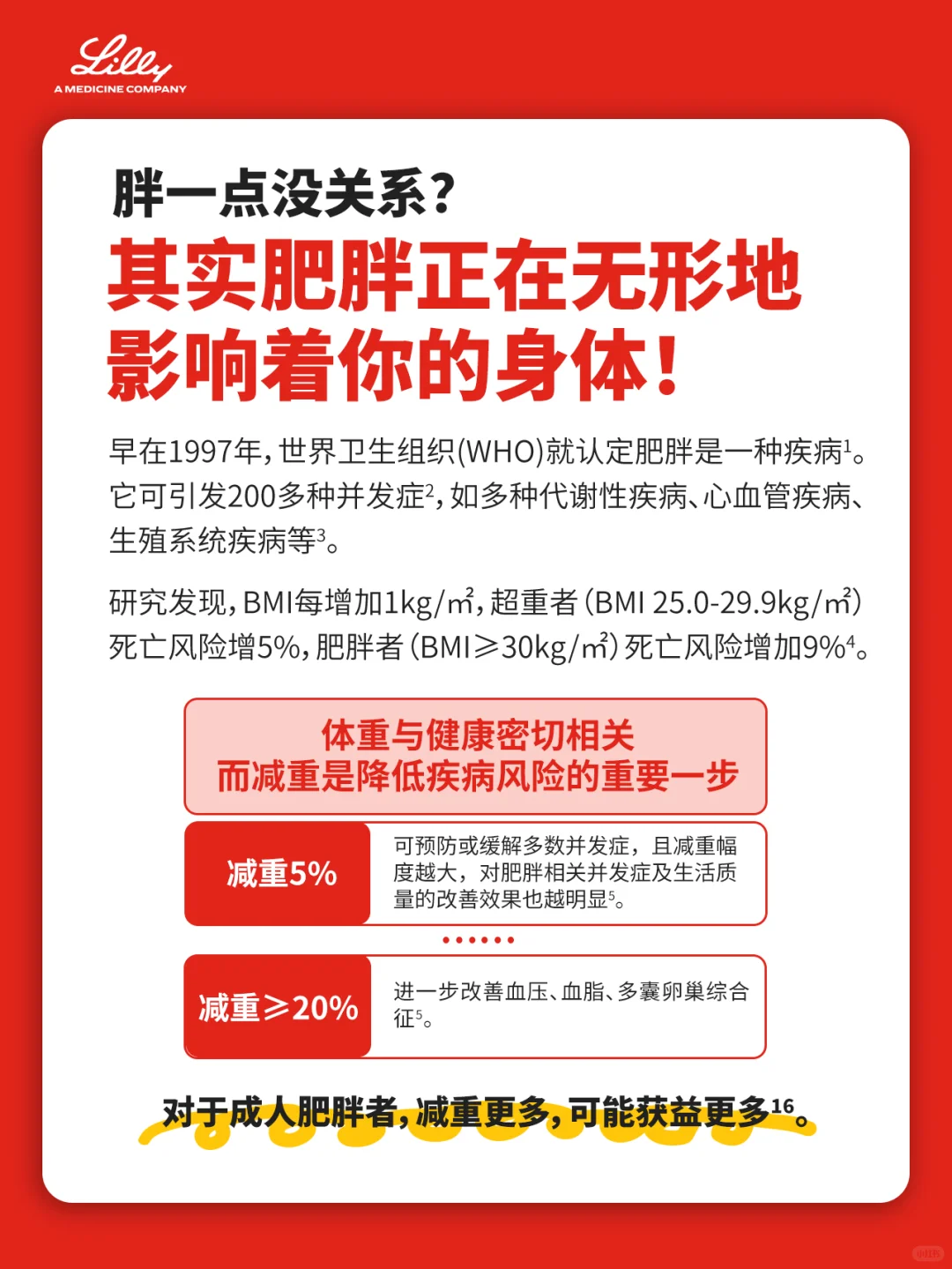 Lilly
A MEDICINE COMPANY

胖一点没关系？
其实肥胖正在无形地影响着你的身体！

早在1997年，世界卫生组织(WHO)就认定肥胖是一种疾病$^1$。它可引发200多种并发症$^2$，如多种代谢性疾病、心血管疾病、生殖系统疾病等$^3$。

研究发现，BMI每增加1kg/㎡，超重者（BMI 25.0-29.9kg/㎡）死亡风险增5%，肥胖者（BMI≥30kg/㎡）死亡风险增加9%$^4$。

体重与健康密切相关
而减重是降低疾病风险的重要一步

减重5%
可预防或缓解多数并发症，且减重幅度越大，对肥胖相关并发症及生活质量的改善效果也越明显$^5$。

减重≥20%
进一步改善血压、血脂、多囊卵巢综合征$^5$。

对于成人肥胖者，减重更多，可能获益更多$^{16}$。